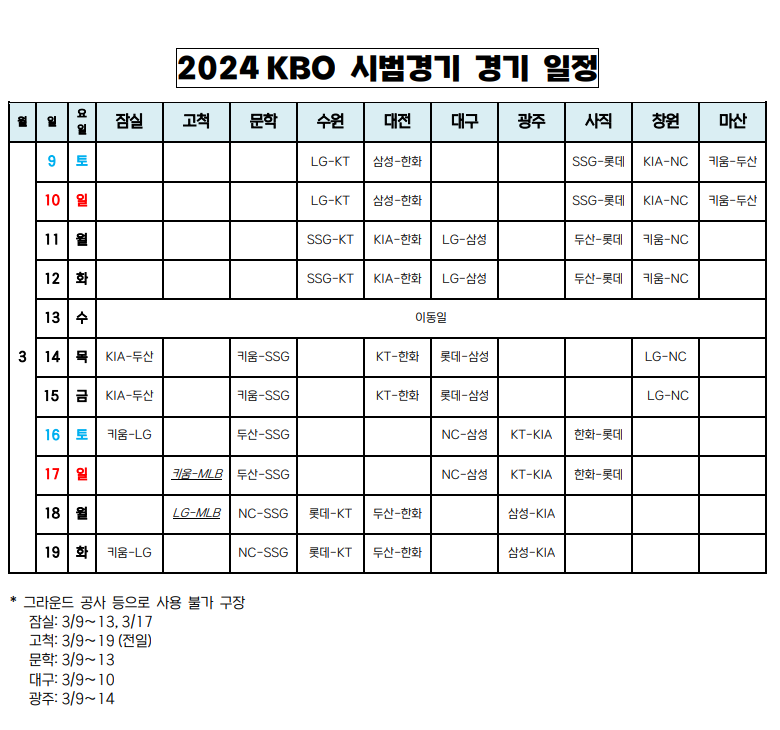 2024 KBO 시범경기 경기 일정

| 월 | 일 | 요일 | 잠실 | 고척 | 문학 | 수원 | 대전 | 대구 | 광주 | 사직 | 창원 | 마산 |
|---|---|---|---|---|---|---|---|---|---|---|---|---|
| 3 | 9 | 토 | | | | LG-KT | 삼성-한화 | | | SSG-롯데 | KIA-NC | 키움-두산 |
| | 10 | 일 | | | | LG-KT | 삼성-한화 | | | SSG-롯데 | KIA-NC | 키움-두산 |
| | 11 | 월 | | | | SSG-KT | KIA-한화 | LG-삼성 | | 두산-롯데 | 키움-NC | |
| | 12 | 화 | | | | SSG-KT | KIA-한화 | LG-삼성 | | 두산-롯데 | 키움-NC | |
| | 13 | 수 | 이동일 | | | | | | | | | |
| | 14 | 목 | KIA-두산 | | 키움-SSG | | KT-한화 | 롯데-삼성 | | | LG-NC | |
| | 15 | 금 | KIA-두산 | | 키움-SSG | | KT-한화 | 롯데-삼성 | | | LG-NC | |
| | 16 | 토 | 키움-LG | | 두산-SSG | | | NC-삼성 | KT-KIA | 한화-롯데 | | |
| | 17 | 일 | | 키움-MLB | 두산-SSG | | | NC-삼성 | KT-KIA | 한화-롯데 | | |
| | 18 | 월 | | LG-MLB | NC-SSG | 롯데-KT | 두산-한화 | | 삼성-KIA | | | |
| | 19 | 화 | 키움-LG | | NC-SSG | 롯데-KT | 두산-한화 | | 삼성-KIA | | | |

* 그라운드 공사 등으로 사용 불가 구장
잠실: 3/9~13, 3/17
고척: 3/9~19 (전일)
문학: 3/9~13
대구: 3/9~10
광주: 3/9~14